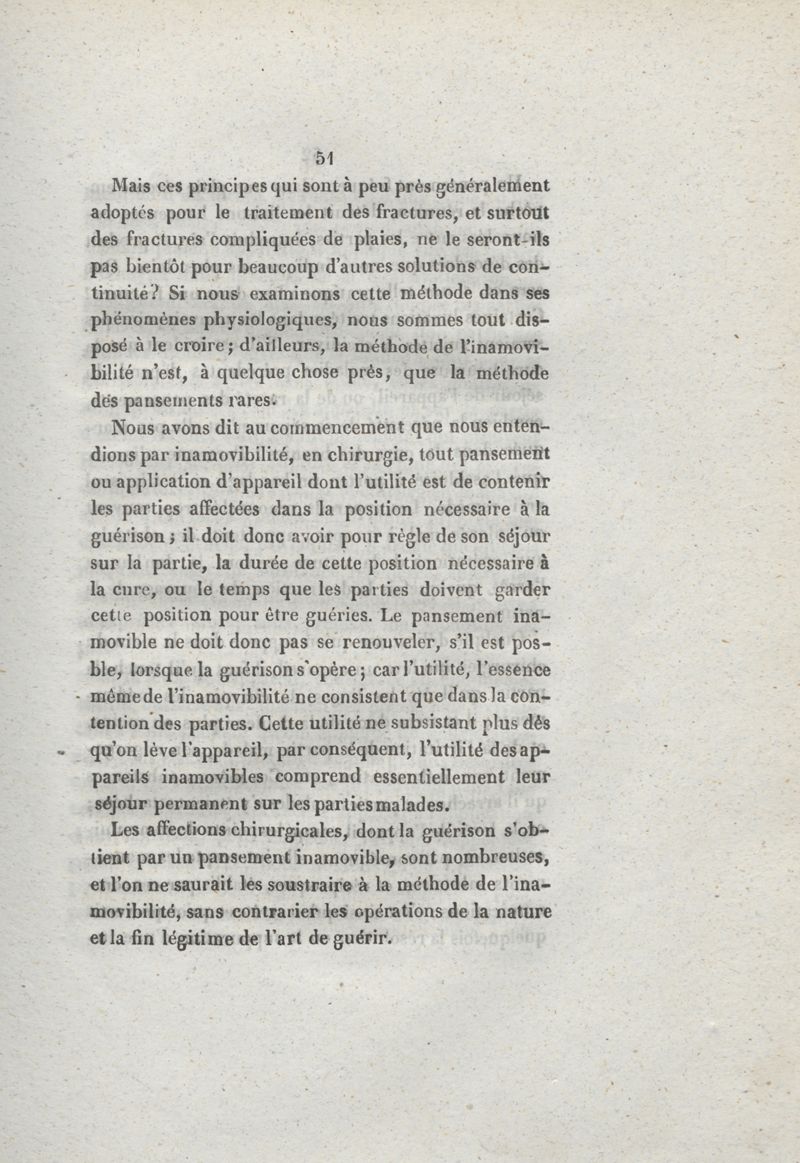 51

Mais ces principes qui sont à peu près généralement adoptés pour le traitement des fractures, et surtout des fractures compliquées de plaies, ne le seront-ils pas bientôt pour beaucoup d'autres solutions de continuité? Si nous examinons cette méthode dans ses phénomènes physiologiques, nous sommes tout disposé à le croire; d'ailleurs, la méthode de l'inamovibilité n'est, à quelque chose près, que la méthode des pansements rares.

Nous avons dit au commencement que nous entendions par inamovibilité, en chirurgie, tout pansement ou application d'appareil dont l'utilité est de contenir les parties affectées dans la position nécessaire à la guérison; il doit donc avoir pour règle de son séjour sur la partie, la durée de cette position nécessaire à la cure, ou le temps que les parties doivent garder cette position pour être guéries. Le pansement inamovible ne doit donc pas se renouveler, s'il est posble, lorsque la guérison s'opère; car l'utilité, l'essence même de l'inamovibilité ne consistent que dans la contention des parties. Cette utilité ne subsistant plus dès qu'on lève l'appareil, par conséquent, l'utilité des appareils inamovibles comprend essentiellement leur séjour permanent sur les parties malades.

Les affections chirurgicales, dont la guérison s'obtient par un pansement inamovible, sont nombreuses, et l'on ne saurait les soustraire à la méthode de l'inamovibilité, sans contrarier les opérations de la nature et la fin légitime de l'art de guérir.